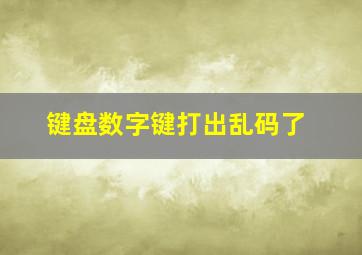 键盘数字键打出乱码了